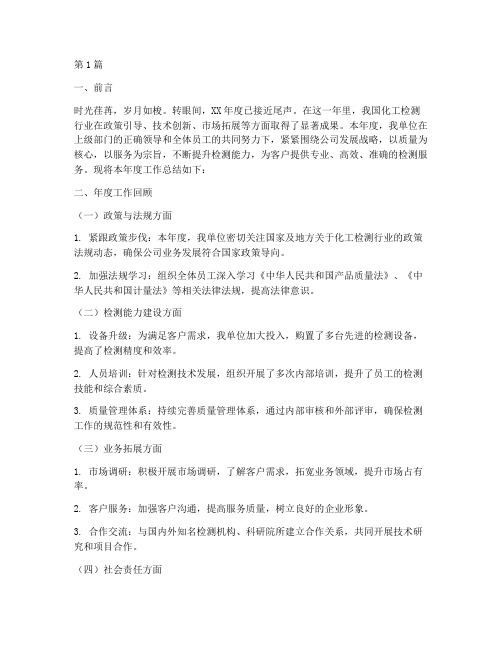 第1篇

一、前言

时光荏苒，岁月如梭。转眼间，XX年度已接近尾声。在这一年里，我国化工检测行业在政策引导、技术创新、市场拓展等方面取得了显著成果。本年度，我单位在上级部门的正确领导和全体员工的共同努力下，紧紧围绕公司发展战略，以质量为核心，以服务为宗旨，不断提升检测能力，为客户提供专业、高效、准确的检测服务。现将本年度工作总结如下：

二、年度工作回顾

（一）政策与法规方面

1. 紧跟政策步伐：本年度，我单位密切关注国家及地方关于化工检测行业的政策法规动态，确保公司业务发展符合国家政策导向。

2. 加强法规学习：组织全体员工深入学习《中华人民共和国产品质量法》、《中华人民共和国计量法》等相关法律法规，提高法律意识。

（二）检测能力建设方面

1. 设备升级：为满足客户需求，我单位加大投入，购置了多台先进的检测设备，提高了检测精度和效率。

2. 人员培训：针对检测技术发展，组织开展了多次内部培训，提升了员工的检测技能和综合素质。

3. 质量管理体系：持续完善质量管理体系，通过内部审核和外部评审，确保检测工作的规范性和有效性。

（三）业务拓展方面

1. 市场调研：积极开展市场调研，了解客户需求，拓宽业务领域，提升市场占有率。

2. 客户服务：加强客户沟通，提高服务质量，树立良好的企业形象。

3. 合作交流：与国内外知名检测机构、科研院所建立合作关系，共同开展技术研究和项目合作。

（四）社会责任方面